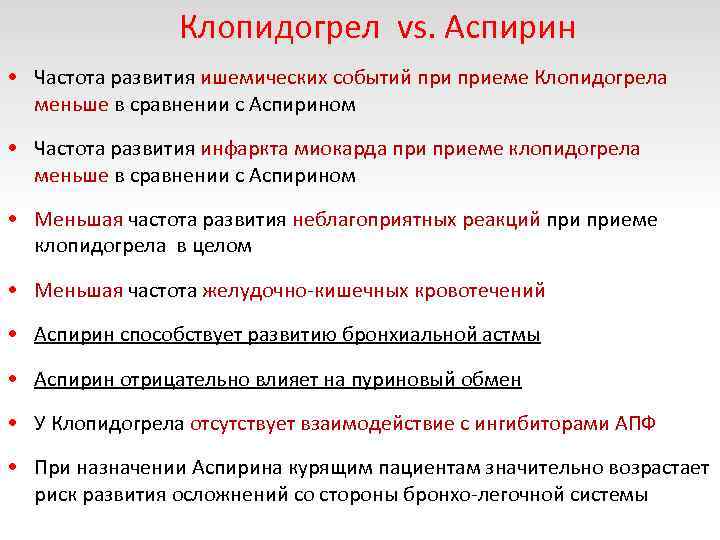 Клопидогрел vs. Аспирин

• Частота развития ишемических событий при приеме Клопидогрела меньше в сравнении с Аспирином

• Частота развития инфаркта миокарда при приеме клопидогрела меньше в сравнении с Аспирином

• Меньшая частота развития неблагоприятных реакций при приеме клопидогрела в целом

• Меньшая частота желудочно-кишечных кровотечений

• Аспирин способствует развитию бронхиальной астмы

• Аспирин отрицательно влияет на пуриновый обмен

• У Клопидогрела отсутствует взаимодействие с ингибиторами АПФ

• При назначении Аспирина курящим пациентам значительно возрастает риск развития осложнений со стороны бронхо-легочной системы